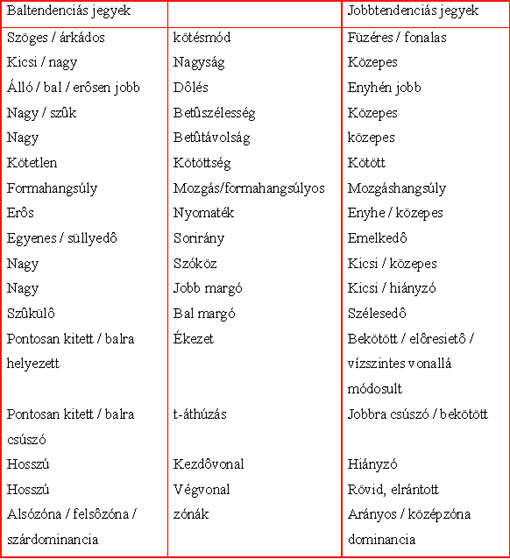 | Baltendenciás jegyek | | Jobbtendenciás jegyek |
|---|---|---|
| Szöges / árkádos | kötésmód | Füzéres / fonalas |
| Kicsi / nagy | Nagyság | Közepes |
| Álló / bal / erôsen jobb | Dôlés | Enyhén jobb |
| Nagy / szûk | Betûszélesség | Közepes |
| Nagy | Betûtávolság | közepes |
| Kötetlen | Kötöttség | Kötött |
| Formahangsúly | Mozgás/formahangsúlyos | Mozgáshangsúly |
| Erôs | Nyomaték | Enyhe / közepes |
| Egyenes / süllyedô | Sorirány | Emelkedô |
| Nagy | Szóköz | Kicsi / közepes |
| Nagy | Jobb margó | Kicsi / hiányzó |
| Szûkülô | Bal margó | Szélesedô |
| Pontosan kitett / balra helyezett | Ékezet | Bekötött / elôresietô / vízszintes vonallá módosult |
| Pontosan kitett / balra csúszó | t-áthúzás | Jobbra csúszó / bekötött |
| Hosszú | Kezdôvonal | Hiányzó |
| Hosszú | Végvonal | Rövid, elrántott |
| Alsózóna / felsôzóna / szárdominancia | zónák | Arányos / középzóna dominancia |